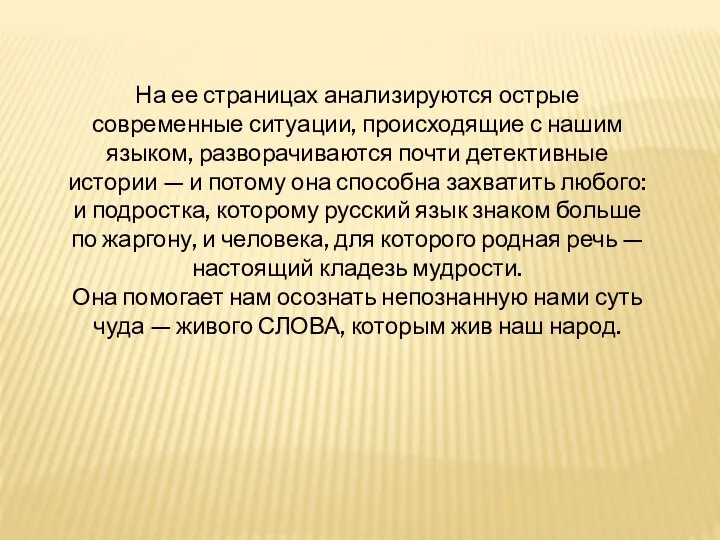 На ее страницах анализируются острые современные ситуации, происходящие с нашим языком, разворачиваются почти детективные истории — и потому она способна захватить любого: и подростка, которому русский язык знаком больше по жаргону, и человека, для которого родная речь — настоящий кладезь мудрости.
Она помогает нам осознать непознанную нами суть чуда — живого СЛОВА, которым жив наш народ.